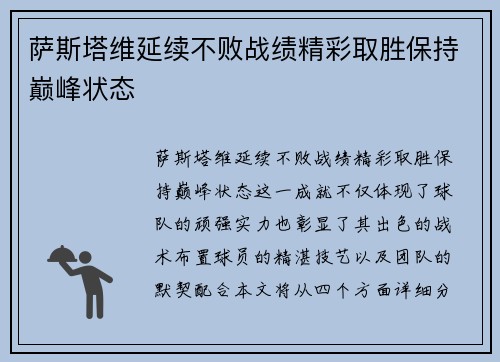 萨斯塔维延续不败战绩精彩取胜保持巅峰状态

萨斯塔维延续不败战绩精彩取胜保持巅峰状态这一成就不仅体现了球队的顽强实力也彰显了其出色的战术布置球员的精湛技艺以及团队的默契配合本文将从四个方面详细分